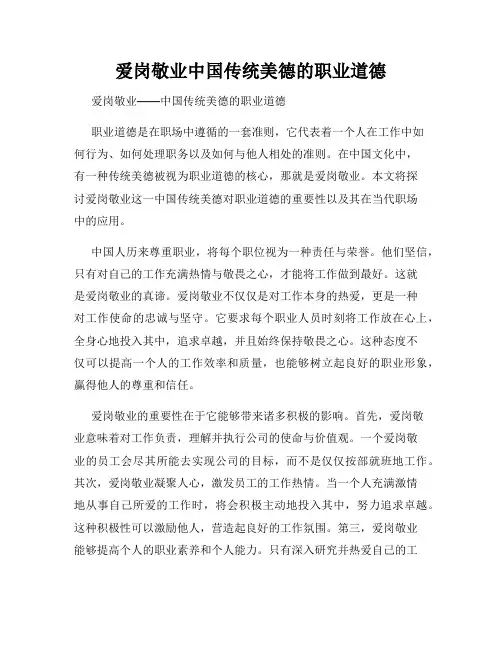 爱岗敬业中国传统美德的职业道德

爱岗敬业——中国传统美德的职业道德

职业道德是在职场中遵循的一套准则，它代表着一个人在工作中如何行为、如何处理职务以及如何与他人相处的准则。在中国文化中，有一种传统美德被视为职业道德的核心，那就是爱岗敬业。本文将探讨爱岗敬业这一中国传统美德对职业道德的重要性以及其在当代职场中的应用。

中国人历来尊重职业，将每个职位视为一种责任与荣誉。他们坚信，只有对自己的工作充满热情与敬畏之心，才能将工作做到最好。这就是爱岗敬业的真谛。爱岗敬业不仅仅是对工作本身的热爱，更是一种对工作使命的忠诚与坚守。它要求每个职业人员时刻将工作放在心上，全身心地投入其中，追求卓越，并且始终保持敬畏之心。这种态度不仅可以提高一个人的工作效率和质量，也能够树立起良好的职业形象，赢得他人的尊重和信任。

爱岗敬业的重要性在于它能够带来诸多积极的影响。首先，爱岗敬业意味着对工作负责，理解并执行公司的使命与价值观。一个爱岗敬业的员工会尽其所能去实现公司的目标，而不是仅仅按部就班地工作。其次，爱岗敬业凝聚人心，激发员工的工作热情。当一个人充满激情地从事自己所爱的工作时，将会积极主动地投入其中，努力追求卓越。这种积极性可以激励他人，营造起良好的工作氛围。第三，爱岗敬业能够提高个人的职业素养和个人能力。只有深入研究并热爱自己的工